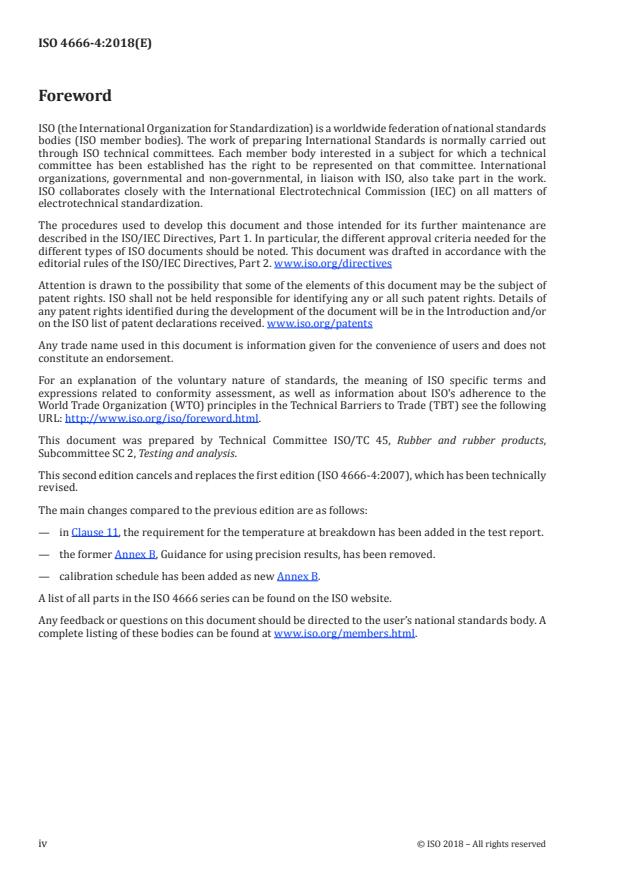 ISO 4666-4:2018(E)

Foreword

ISO (the International Organization for Standardization) is a worldwide federation of national standards bodies (ISO member bodies). The work of preparing International Standards is normally carried out through ISO technical committees. Each member body interested in a subject for which a technical committee has been established has the right to be represented on that committee. International organizations, governmental and non-governmental, in liaison with ISO, also take part in the work. ISO collaborates closely with the International Electrotechnical Commission (IEC) on all matters of electrotechnical standardization.

The procedures used to develop this document and those intended for its further maintenance are described in the ISO/IEC Directives, Part 1. In particular, the different approval criteria needed for the different types of ISO documents should be noted. This document was drafted in accordance with the editorial rules of the ISO/IEC Directives, Part 2. www.iso.org/directives

Attention is drawn to the possibility that some of the elements of this document may be the subject of patent rights. ISO shall not be held responsible for identifying any or all such patent rights. Details of any patent rights identified during the development of the document will be in the Introduction and/or on the ISO list of patent declarations received. www.iso.org/patents

Any trade name used in this document is information given for the convenience of users and does not constitute an endorsement.

For an explanation of the voluntary nature of standards, the meaning of ISO specific terms and expressions related to conformity assessment, as well as information about ISO's adherence to the World Trade Organization (WTO) principles in the Technical Barriers to Trade (TBT) see the following URL: http://www.iso.org/iso/foreword.html.

This document was prepared by Technical Committee ISO/TC 45, Rubber and rubber products, Subcommittee SC 2, Testing and analysis.

This second edition cancels and replaces the first edition (ISO 4666-4:2007), which has been technically revised.

The main changes compared to the previous edition are as follows:

— in Clause 11, the requirement for the temperature at breakdown has been added in the test report.

— the former Annex B, Guidance for using precision results, has been removed.

— calibration schedule has been added as new Annex B.

A list of all parts in the ISO 4666 series can be found on the ISO website.

Any feedback or questions on this document should be directed to the user's national standards body. A complete listing of these bodies can be found at www.iso.org/members.html.

iv © ISO 2018 – All rights reserved